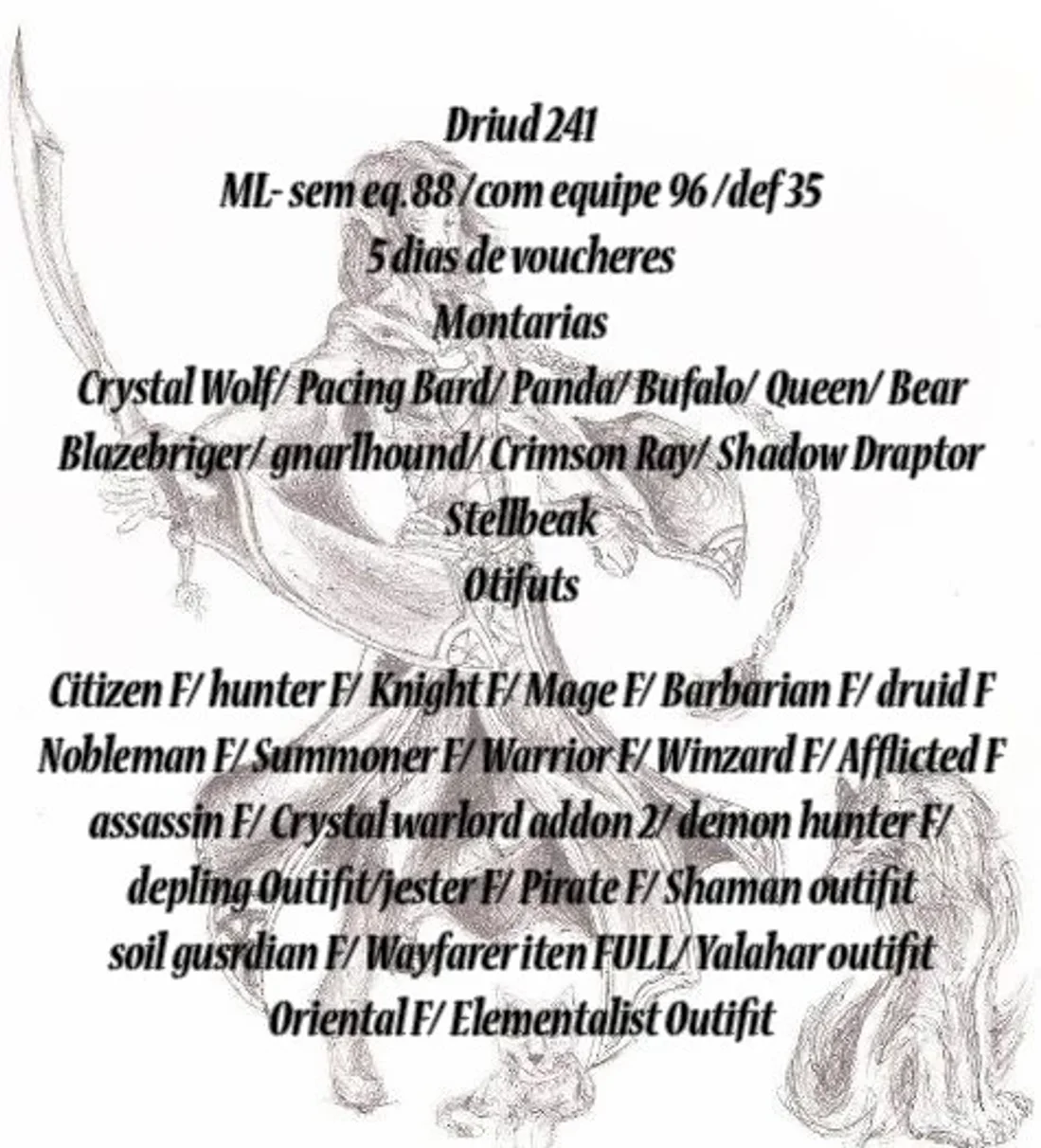 Driud 241
ML- sem eq.88 /com equipe 96 /def 35
5 dias de voucheres
Montarias
Crystal Wolf/ Pacing Bard/ Panda/ Bufalo/ Queen/ Bear
Blazebriger/ gnarlhound/ Crimson Ray/ Shadow Draptor
Stellbeak
Otifuts

Citizen F/ hunter F/ Knight F/ Mage F/ Barbarian F/ druid F
Nobleman F/ Summoner F/ Warrior F/ Winzard F/ Afflicted F
assassin F/ Crystal warlord addon 2/ demon hunter F/
depling Outifit/jester F/ Pirate F/ Shaman outifit
soil gusrdian F/ Wayfarer iten FULL/ Yalahar outifit
Oriental F/ Elementalist Outifit